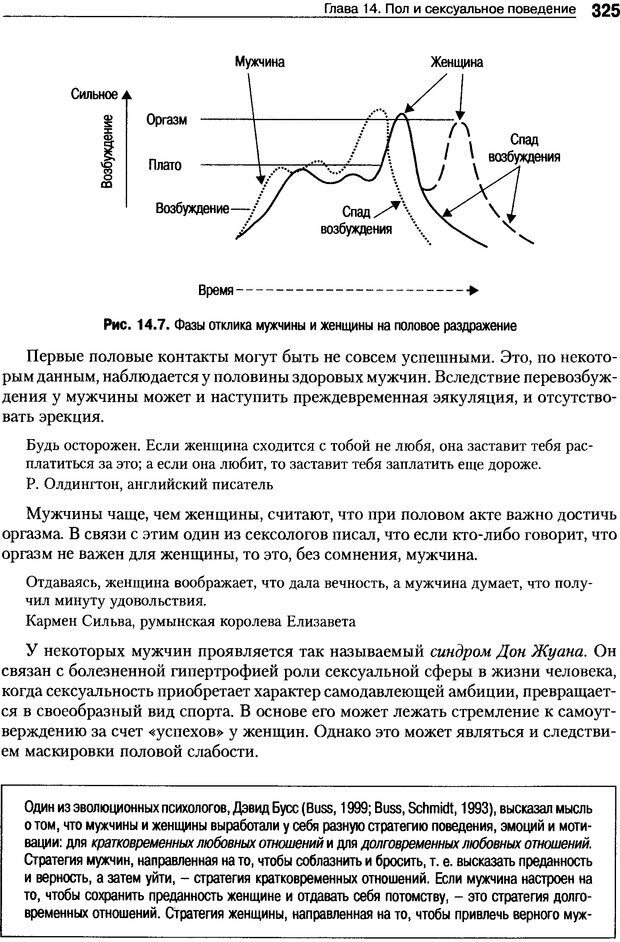 Глава 14. Пол и сексуальное поведение 325

Мужчина

Женщина

Сильное

Возбуждение

Оргазм

Плато

Возбуждение

Спад возбуждения

Спад возбуждения

Время

Рис. 14.7. Фазы отклика мужчины и женщины на половое раздражение

Первые половые контакты могут быть не совсем успешными. Это, по некоторым данным, наблюдается у половины здоровых мужчин. Вследствие перевозбуждения у мужчины может и наступить преждевременная эякуляция, и отсутствовать эрекция.

Будь осторожен. Если женщина сходится с тобой не любя, она заставит тебя расплатиться за это; а если она любит, то заставит тебя заплатить еще дороже.
Р. Олдингтон, английский писатель

Мужчины чаще, чем женщины, считают, что при половом акте важно достичь оргазма. В связи с этим один из сексологов писал, что если кто-либо говорит, что оргазм не важен для женщины, то это, без сомнения, мужчина.

Отдаваясь, женщина воображает, что дала вечность, а мужчина думает, что получил минуту удовольствия.
Кармен Сильва, румынская королева Елизавета

У некоторых мужчин проявляется так называемый синдром Дон Жуана. Он связан с болезненной гипертрофией роли сексуальной сферы в жизни человека, когда сексуальность приобретает характер самодавлеющей амбиции, превращается в своеобразный вид спорта. В основе его может лежать стремление к самоутверждению за счет «успехов» у женщин. Однако это может являться и следствием маскировки половой слабости.

Один из эволюционных психологов, Дэвид Бусс (Buss, 1999; Buss, Schmidt, 1993), высказал мысль о том, что мужчины и женщины выработали у себя разную стратегию поведения, эмоций и мотивации: для кратковременных любовных отношений и для долговременных любовных отношений. Стратегия мужчин, направленная на то, чтобы соблазнить и бросить, т. е. высказать преданность и верность, а затем уйти, – стратегия кратковременных отношений. Если мужчина настроен на то, чтобы сохранить преданность женщине и отдавать себя потомству, – это стратегия долговременных отношений. Стратегия женщины, направленная на то, чтобы привлечь верного муж-